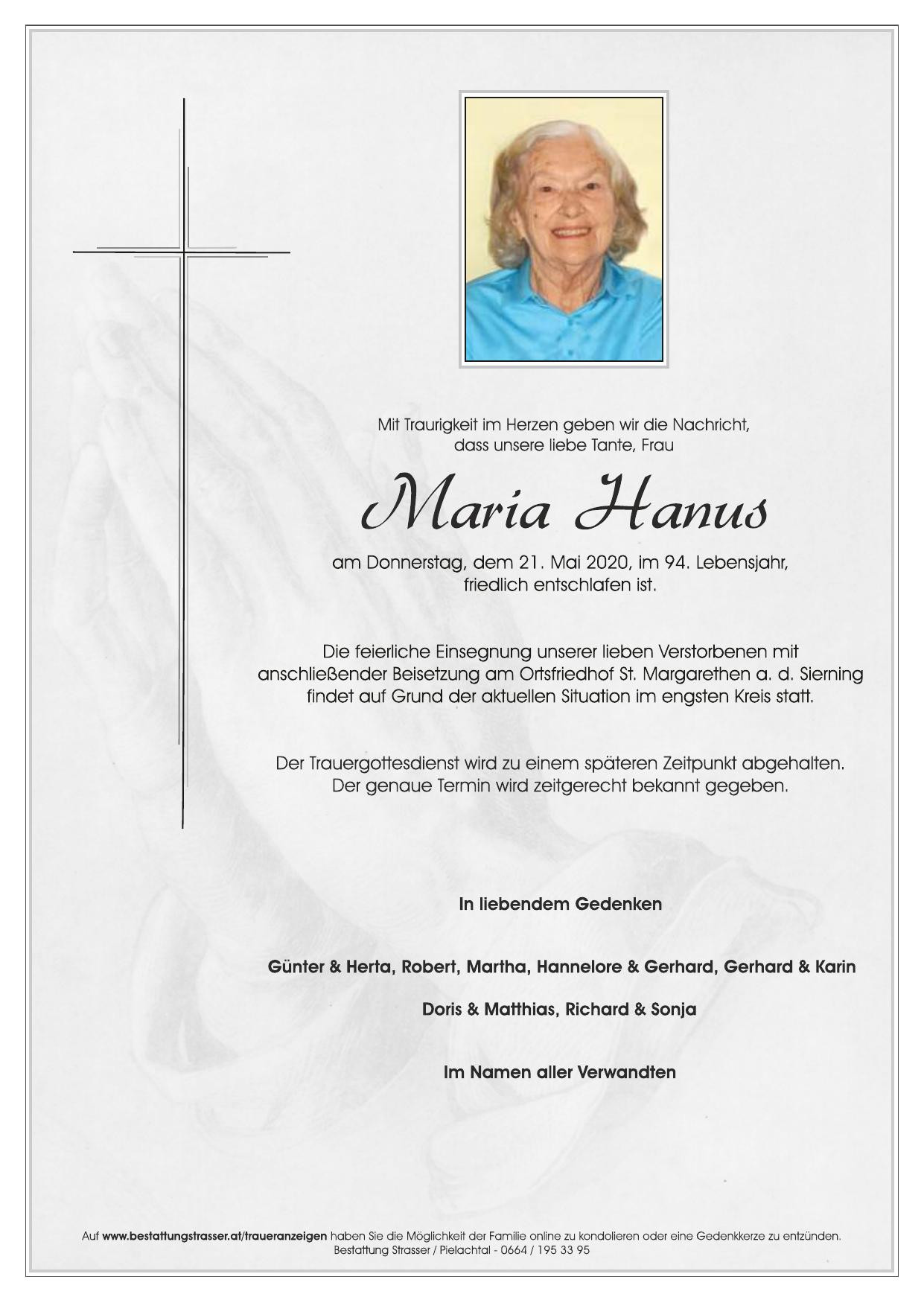 Mit Traurigkeit im Herzen geben wir die Nachricht, dass unsere liebe Tante, Frau

Maria Hanus

am Donnerstag, dem 21. Mai 2020, im 94. Lebensjahr, friedlich entschlafen ist.

Die feierliche Einsegnung unserer lieben Verstorbenen mit anschließender Beisetzung am Ortsfriedhof St. Margarethen a. d. Sierning findet auf Grund der aktuellen Situation im engsten Kreis statt.

Der Trauergottesdienst wird zu einem späteren Zeitpunkt abgehalten. Der genaue Termin wird zeitgerecht bekannt gegeben.

In liebendem Gedenken

Günter & Herta, Robert, Martha, Hannelore & Gerhard, Gerhard & Karin

Doris & Matthias, Richard & Sonja

Im Namen aller Verwandten

Auf www.bestattungstrasser.at/traueranzeigen haben Sie die Möglichkeit der Familie online zu kondolieren oder eine Gedenkkerze zu entzünden.
Bestattung Strasser / Pielachtal - 0664 / 195 33 95